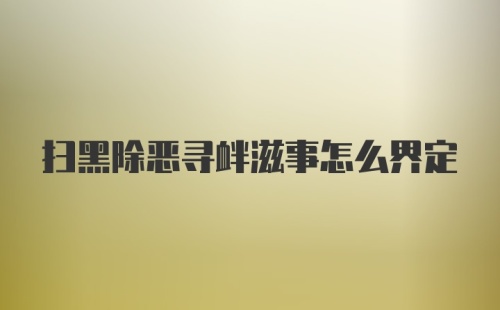 扫黑除恶寻衅滋事怎么界定